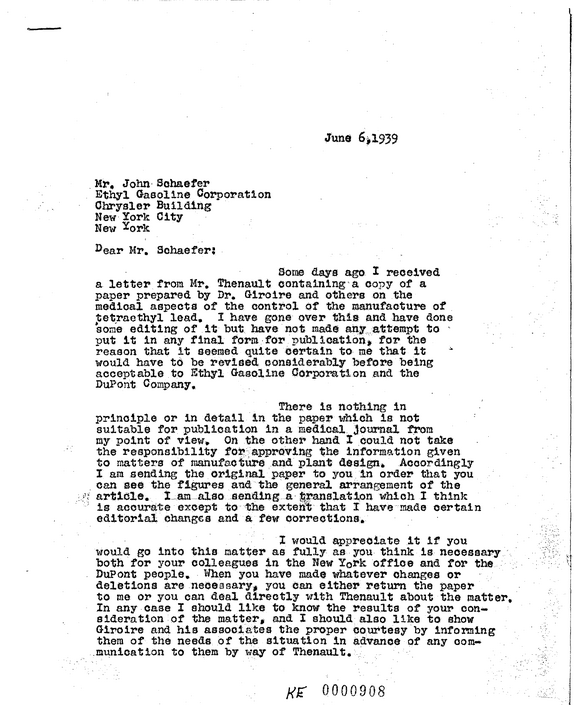 June 6,1939

Mr. John Schaefer
Ethyl Gasoline Corporation
Chrysler Building
New York City
New York

Dear Mr. Schaefer:

Some days ago I received a letter from Mr. Thenault containing a copy of a paper prepared by Dr. Giroire and others on the medical aspects of the control of the manufacture of tetraethyl lead. I have gone over this and have done some editing of it but have not made any attempt to put it in any final form for publication, for the reason that it seemed quite certain to me that it would have to be revised considerably before being acceptable to Ethyl Gasoline Corporation and the DuPont Company.

There is nothing in principle or in detail in the paper which is not suitable for publication in a medical journal from my point of view. On the other hand I could not take the responsibility for approving the information given to matters of manufacture and plant design. Accordingly I am sending the original paper to you in order that you can see the figures and the general arrangement of the article. I am also sending a translation which I think is accurate except to the extent that I have made certain editorial changes and a few corrections.

I would appreciate it if you would go into this matter as fully as you think is necessary both for your colleagues in the New York office and for the DuPont people. When you have made whatever changes or deletions are necessary, you can either return the paper to me or you can deal directly with Thenault about the matter. In any case I should like to know the results of your consideration of the matter, and I should also like to show Giroire and his associates the proper courtesy by informing them of the needs of the situation in advance of any communication to them by way of Thenault.

KE 0000908